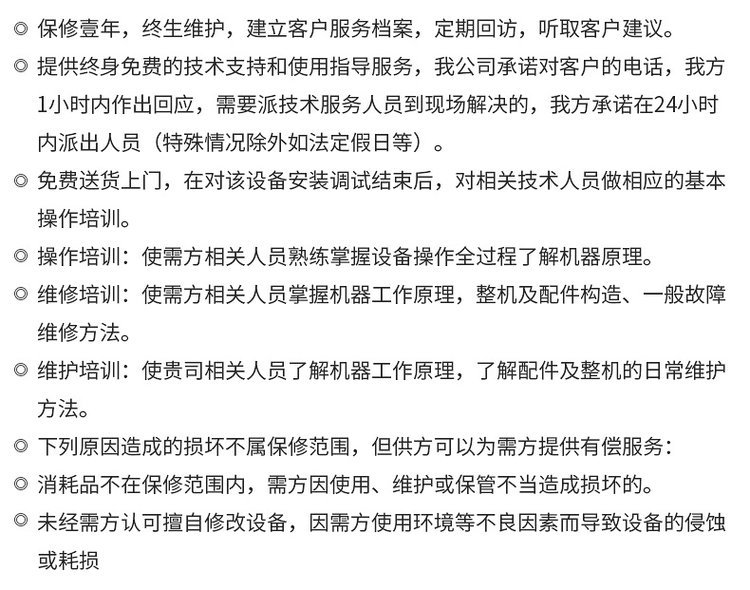 ◎ 保修壹年，终生维护，建立客户服务档案，定期回访，听取客户建议。

◎ 提供终身免费的技术支持和使用指导服务，我公司承诺对客户的电话，我方1小时内作出回应，需要派技术服务人员到现场解决的，我方承诺在24小时内派出人员（特殊情况除外如法定假日等）。

◎ 免费送货上门，在对该设备安装调试结束后，对相关技术人员做相应的基本操作培训。

◎ 操作培训：使需方相关人员熟练掌握设备操作全过程了解机器原理。

◎ 维修培训：使需方相关人员掌握机器工作原理，整机及配件构造、一般故障维修方法。

◎ 维护培训：使贵司相关人员了解机器工作原理，了解配件及整机的日常维护方法。

◎ 下列原因造成的损坏不属保修范围，但供方可以为需方提供有偿服务：

◎ 消耗品不在保修范围内，需方因使用、维护或保管不当造成损坏的。

◎ 未经需方认可擅自修改设备，因需方使用环境等不良因素而导致设备的侵蚀或耗损